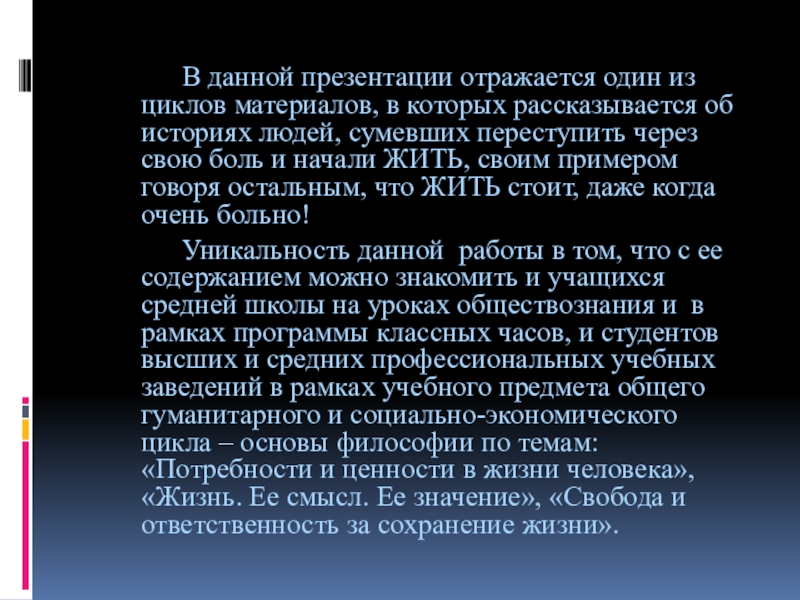 В данной презентации отражается один из циклов материалов, в которых рассказывается об историях людей, сумевших переступить через свою боль и начали ЖИТЬ, своим примером говоря остальным, что ЖИТЬ стоит, даже когда очень больно!

Уникальность данной работы в том, что с ее содержанием можно знакомить и учащихся средней школы на уроках обществознания и в рамках программы классных часов, и студентов высших и средних профессиональных учебных заведений в рамках учебного предмета общего гуманитарного и социально-экономического цикла – основы философии по темам: «Потребности и ценности в жизни человека», «Жизнь. Ее смысл. Ее значение», «Свобода и ответственность за сохранение жизни».